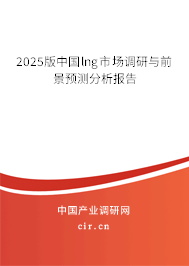 2025版中国lng市场调研与前景预测分析报告

中国产业调研网

cir.cn